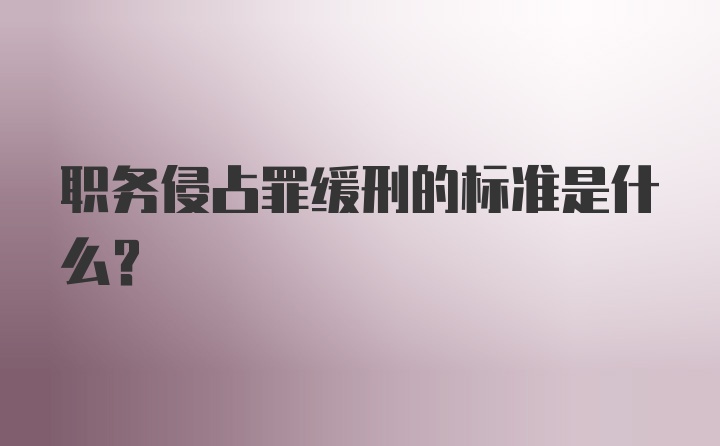 职务侵占罪缓刑的标准是什么?